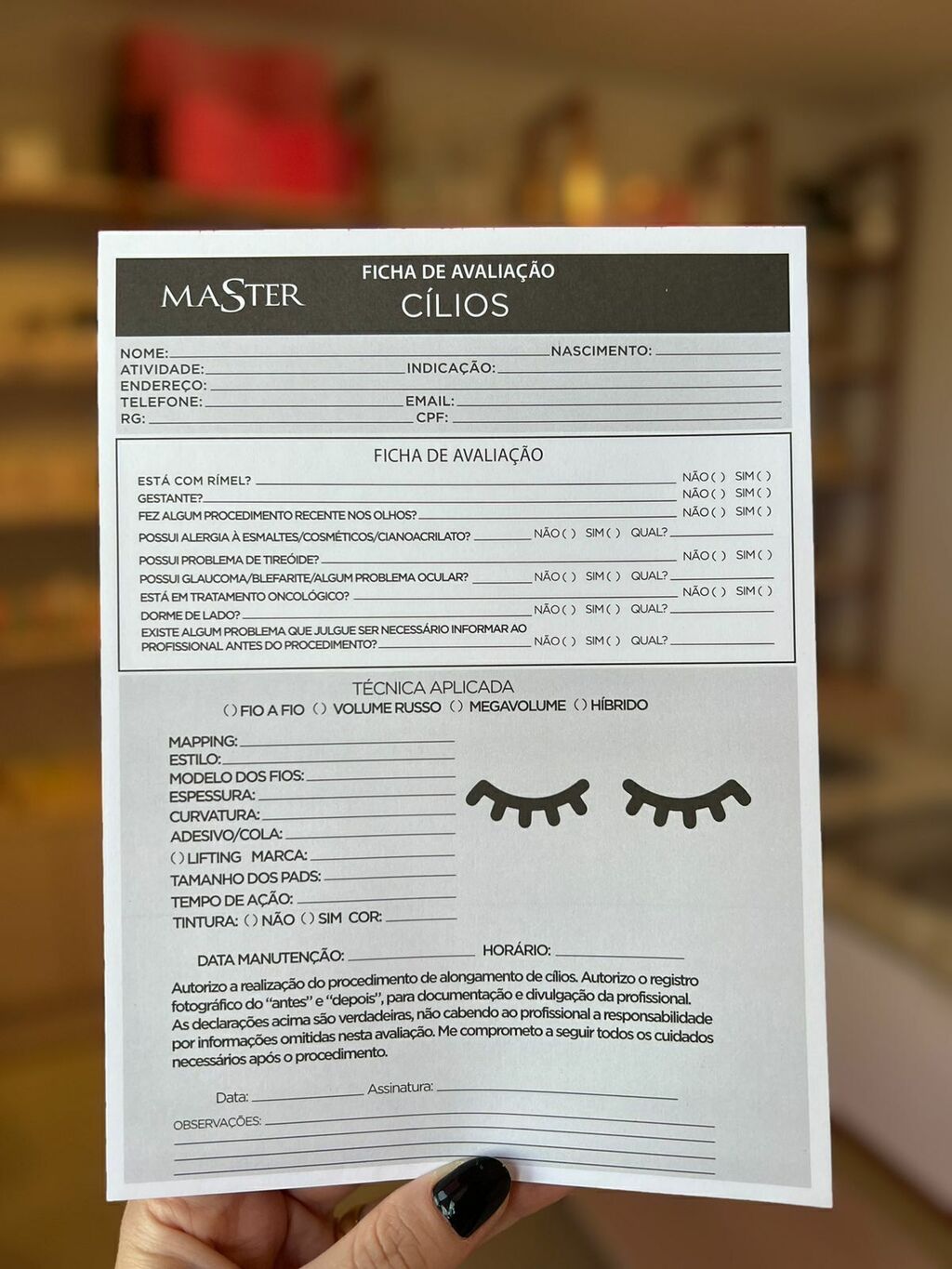 MASTER

FICHA DE AVALIAÇÃO
CÍLIOS

NOME: NASCIMENTO:
ATIVIDADE: INDICAÇÃO:
ENDEREÇO:
TELEFONE: EMAIL:
RG: CPF:

FICHA DE AVALIAÇÃO

ESTÁ COM RÍMEL? NÃO ( ) SIM ( )
GESTANTE? NÃO ( ) SIM ( )
FEZ ALGUM PROCEDIMENTO RECENTE NOS OLHOS? NÃO ( ) SIM ( )
POSSUI ALERGIA À ESMALTES/COSMÉTICOS/CIANOACRILATO? NÃO ( ) SIM ( ) QUAL?
POSSUI PROBLEMA DE TIREÓIDE? NÃO ( ) SIM ( )
POSSUI GLAUCOMA/BLEFARITE/ALGUM PROBLEMA OCULAR? NÃO ( ) SIM ( ) QUAL?
ESTÁ EM TRATAMENTO ONCOLÓGICO? NÃO ( ) SIM ( )
DORME DE LADO? NÃO ( ) SIM ( ) QUAL?
EXISTE ALGUM PROBLEMA QUE JULGUE SER NECESSÁRIO INFORMAR AO PROFISSIONAL ANTES DO PROCEDIMENTO? NÃO ( ) SIM ( ) QUAL?

TÉCNICA APLICADA
( ) FIO A FIO ( ) VOLUME RUSSO ( ) MEGAVOLUME ( ) HÍBRIDO

MAPPING:
ESTILO:
MODELO DOS FIOS:
ESPESSURA:
CURVATURA:
ADESIVO/COLA:
( ) LIFTING MARCA:
TAMANHO DOS PADS:
TEMPO DE AÇÃO:
TINTURA: ( ) NÃO ( ) SIM COR:

DATA MANUTENÇÃO: HORÁRIO:

Autorizo a realização do procedimento de alongamento de cílios. Autorizo o registro fotográfico do "antes" e "depois", para documentação e divulgação da profissional. As declarações acima são verdadeiras, não cabendo ao profissional a responsabilidade por informações omitidas nesta avaliação. Me comprometo a seguir todos os cuidados necessários após o procedimento.

Data: Assinatura:

OBSERVAÇÕES: